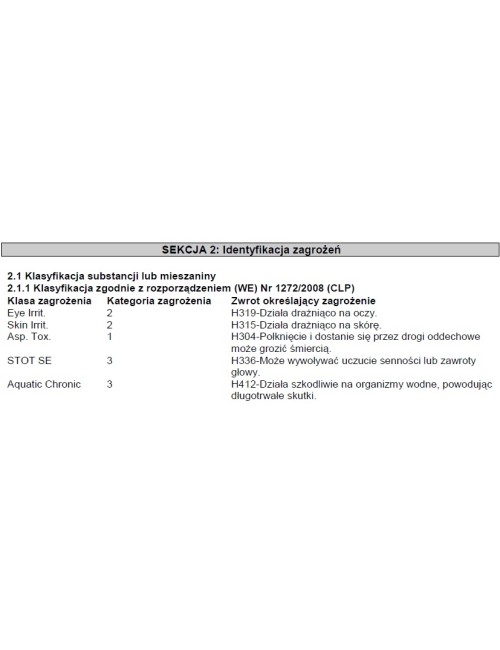 SEKCJA 2: Identyfikacja zagrożeń

2.1 Klasyfikacja substancji lub mieszaniny
2.1.1 Klasyfikacja zgodnie z rozporządzeniem (WE) Nr 1272/2008 (CLP)

| Klasa zagrożenia | Kategoria zagrożenia | Zwrot określający zagrożenie |
|---|---|---|
| Eye Irrit. | 2 | H319-Działa drażniąco na oczy. |
| Skin Irrit. | 2 | H315-Działa drażniąco na skórę. |
| Asp. Tox. | 1 | H304-Połknięcie i dostanie się przez drogi oddechowe może grozić śmiercią. |
| STOT SE | 3 | H336-Może wywoływać uczucie senności lub zawroty głowy. |
| Aquatic Chronic | 3 | H412-Działa szkodliwie na organizmy wodne, powodując długotrwałe skutki. |